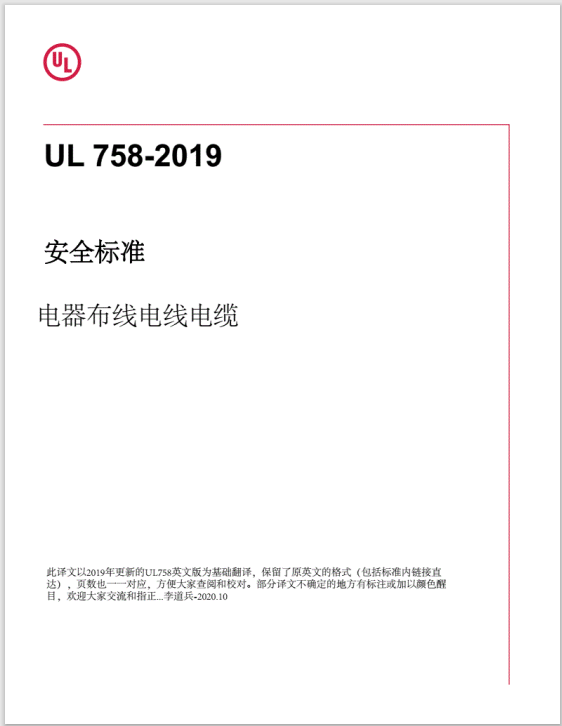 UL

UL 758-2019

安全标准

电器布线电线电缆

此译文以2019年更新的UL758英文版为基础翻译，保留了原英文的格式（包括标准内链接直达），页数也一一对应，方便大家查阅和校对。部分译文不确定的地方有标注或加以颜色醒目，欢迎大家交流和指正...李道兵-2020.10